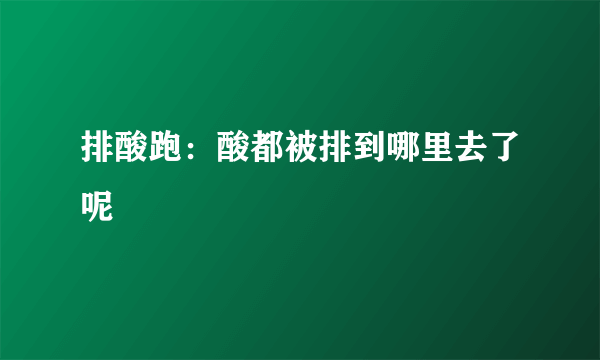 排酸跑：酸都被排到哪里去了呢